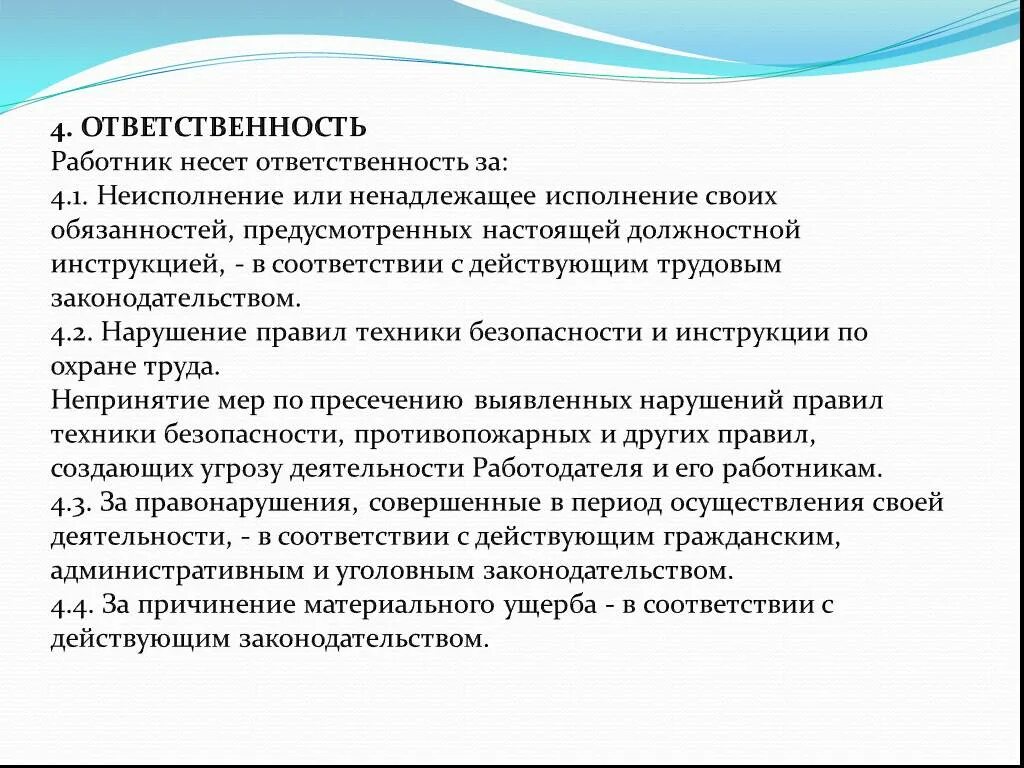 4. ОТВЕТСТВЕННОСТЬ
Работник несет ответственность за:
4.1. Неисполнение или ненадлежащее исполнение своих обязанностей, предусмотренных настоящей должностной инструкцией, - в соответствии с действующим трудовым законодательством.
4.2. Нарушение правил техники безопасности и инструкции по охране труда.
Непринятие мер по пресечению выявленных нарушений правил техники безопасности, противопожарных и других правил, создающих угрозу деятельности Работодателя и его работникам.
4.3. За правонарушения, совершенные в период осуществления своей деятельности, - в соответствии с действующим гражданским, административным и уголовным законодательством.
4.4. За причинение материального ущерба - в соответствии с действующим законодательством.